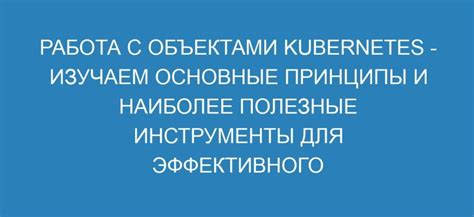 РАБОТА С ОБЪЕКТАМИ KUBERNETES - ИЗУЧАЕМ ОСНОВНЫЕ ПРИНЦИПЫ И НАИБОЛЕЕ ПОЛЕЗНЫЕ ИНСТРУМЕНТЫ ДЛЯ ЭФФЕКТИВНОГО